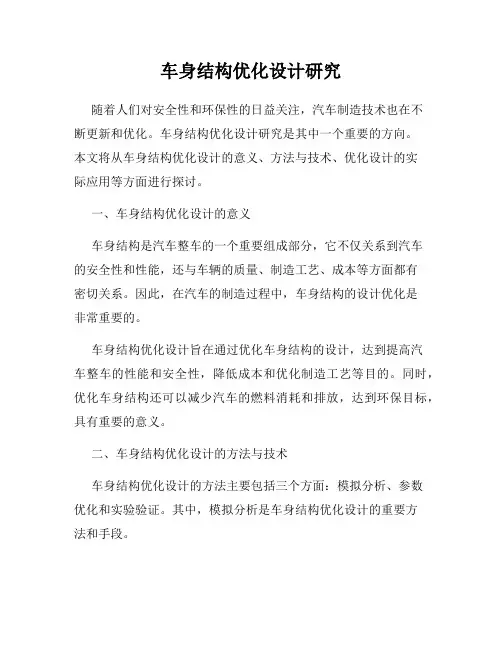 车身结构优化设计研究

随着人们对安全性和环保性的日益关注，汽车制造技术也在不断更新和优化。车身结构优化设计研究是其中一个重要的方向。本文将从车身结构优化设计的意义、方法与技术、优化设计的实际应用等方面进行探讨。

一、车身结构优化设计的意义

车身结构是汽车整车的一个重要组成部分，它不仅关系到汽车的安全性和性能，还与车辆的质量、制造工艺、成本等方面都有密切关系。因此，在汽车的制造过程中，车身结构的设计优化是非常重要的。

车身结构优化设计旨在通过优化车身结构的设计，达到提高汽车整车的性能和安全性，降低成本和优化制造工艺等目的。同时，优化车身结构还可以减少汽车的燃料消耗和排放，达到环保目标，具有重要的意义。

二、车身结构优化设计的方法与技术

车身结构优化设计的方法主要包括三个方面：模拟分析、参数优化和实验验证。其中，模拟分析是车身结构优化设计的重要方法和手段。